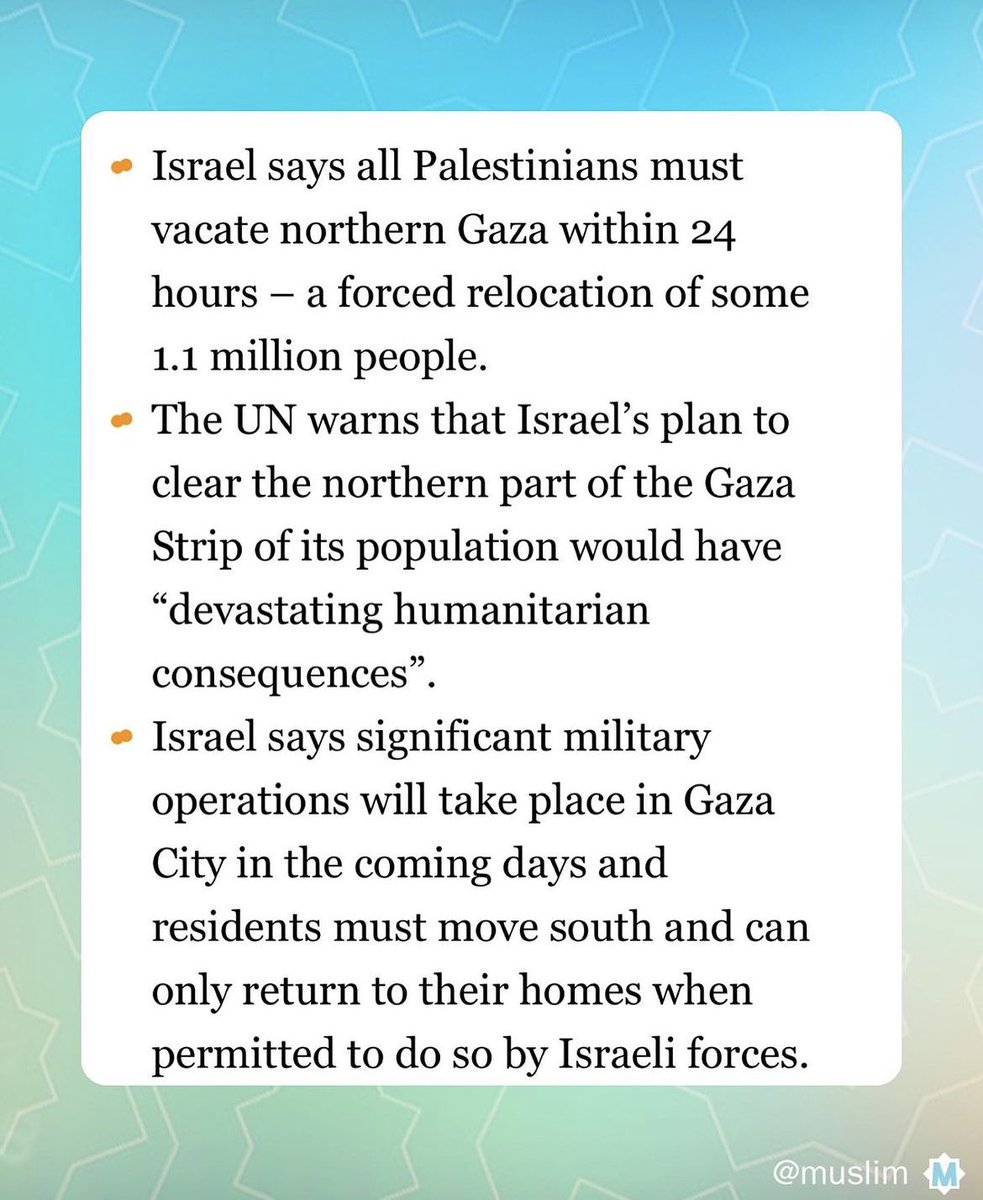 - Israel says all Palestinians must vacate northern Gaza within 24 hours – a forced relocation of some 1.1 million people.
- The UN warns that Israel's plan to clear the northern part of the Gaza Strip of its population would have "devastating humanitarian consequences".
- Israel says significant military operations will take place in Gaza City in the coming days and residents must move south and can only return to their homes when permitted to do so by Israeli forces.

@muslim M